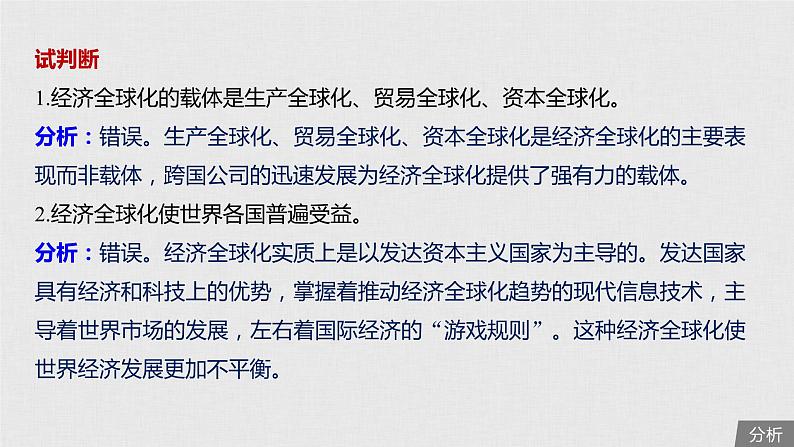 试判断

1.经济全球化的载体是生产全球化、贸易全球化、资本全球化。

分析：错误。生产全球化、贸易全球化、资本全球化是经济全球化的主要表现而非载体，跨国公司的迅速发展为经济全球化提供了强有力的载体。

2.经济全球化使世界各国普遍受益。

分析：错误。经济全球化实质上是以发达资本主义国家为主导的。发达国家具有经济和科技上的优势，掌握着推动经济全球化趋势的现代信息技术，主导着世界市场的发展，左右着国际经济的“游戏规则”。这种经济全球化使世界经济发展更加不平衡。

分析